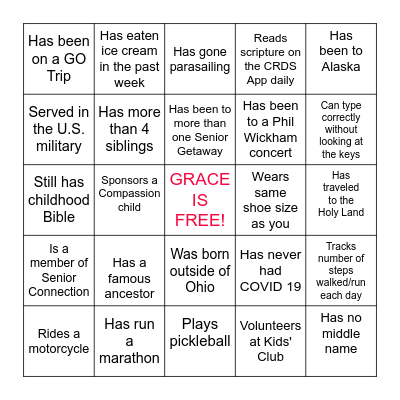 | Has been on a GO Trip | Has eaten ice cream in the past week | Has gone parasailing | Reads scripture on the CRDS App daily | Has been to Alaska |
|---|---|---|---|---|
| Served in the U.S. military | Has more than 4 siblings | Has been to more than one Senior Getaway | Has been to a Phil Wickham concert | Can type correctly without looking at the keys |
| Still has childhood Bible | Sponsors a Compassion child | GRACE IS FREE! | Wears same shoe size as you | Has traveled to the Holy Land |
| Is a member of Senior Connection | Has a famous ancestor | Was born outside of Ohio | Has never had COVID 19 | Tracks number of steps walked/run each day |
| Rides a motorcycle | Has run a marathon | Plays pickleball | Volunteers at Kids' Club | Has no middle name |